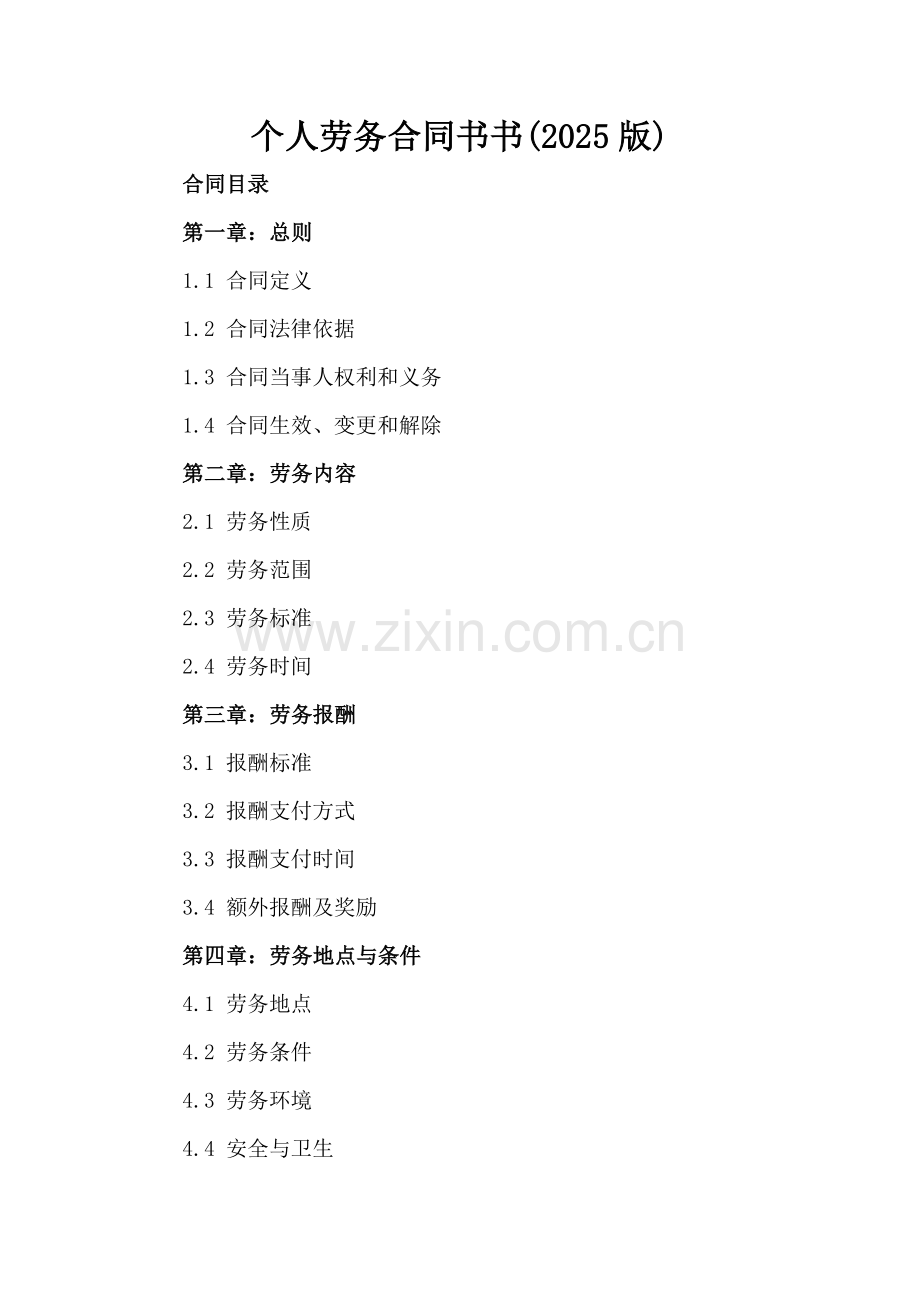 个人劳务合同书书(2025版)

合同目录

第一章：总则

1.1 合同定义

1.2 合同法律依据

1.3 合同当事人权利和义务

1.4 合同生效、变更和解除

第二章：劳务内容

2.1 劳务性质

2.2 劳务范围

2.3 劳务标准

2.4 劳务时间

第三章：劳务报酬

3.1 报酬标准

3.2 报酬支付方式

3.3 报酬支付时间

3.4 额外报酬及奖励

第四章：劳务地点与条件

4.1 劳务地点

4.2 劳务条件

4.3 劳务环境

4.4 安全与卫生

www.zixin.com.cn